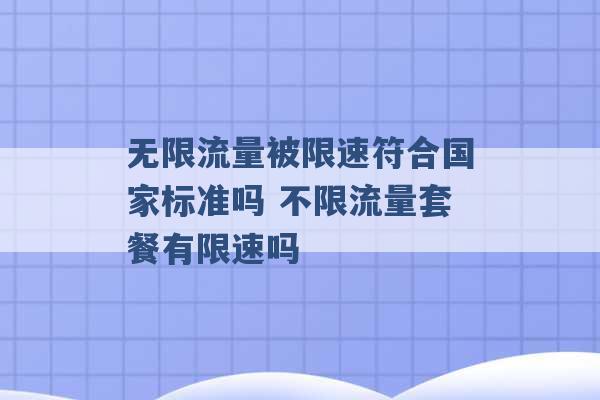 无限流量被限速符合国家标准吗 不限流量套餐有限速吗